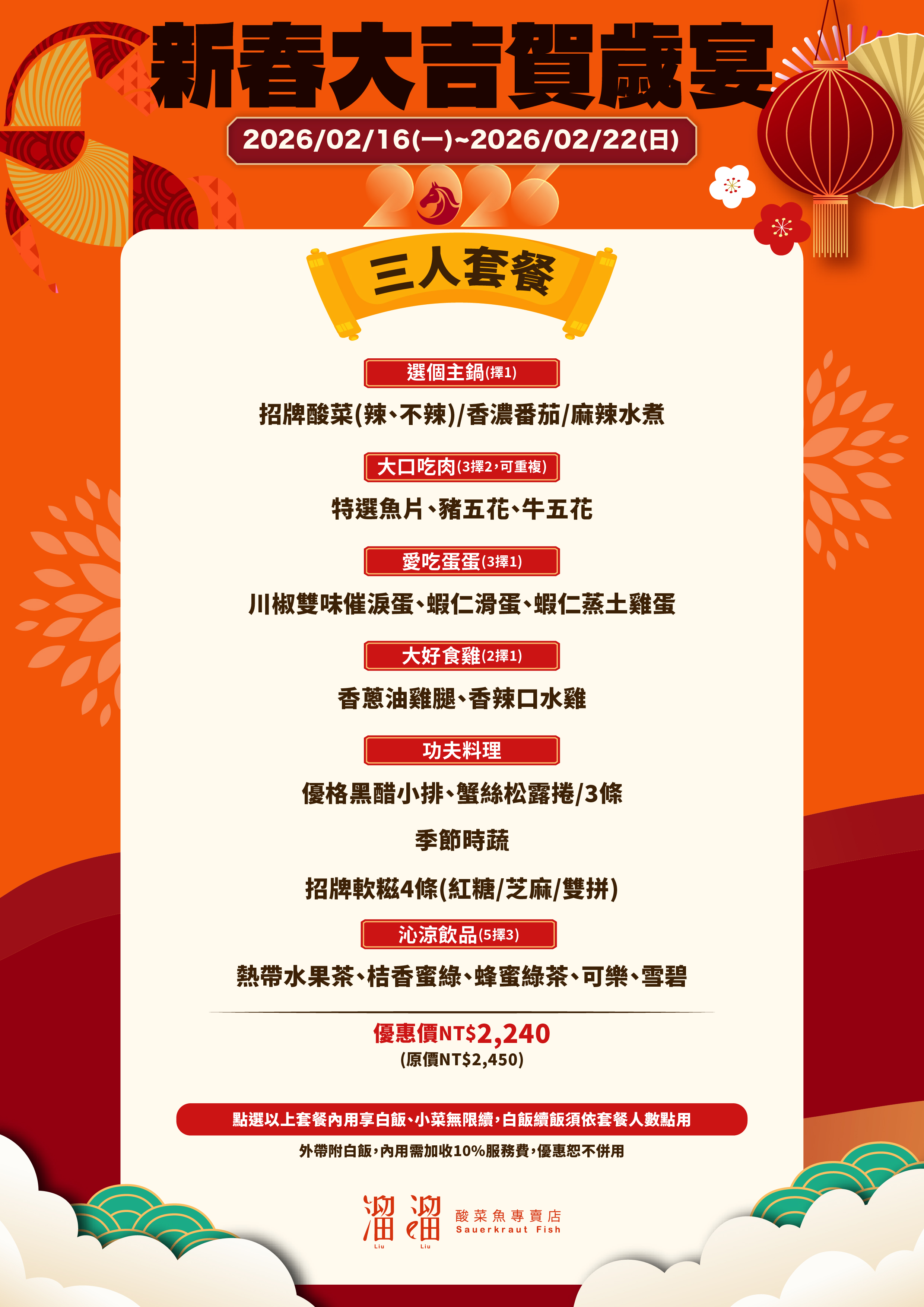 新春大吉賀歲宴

2026/02/16(一)~2026/02/22(日)

2026

三人套餐

選個主鍋(擇1)

招牌酸菜(辣、不辣)/香濃番茄/麻辣水煮

大口吃肉(3擇2,可重複)

特選魚片、豬五花、牛五花

愛吃蛋蛋(3擇1)

川椒雙味催淚蛋、蝦仁滑蛋、蝦仁蒸土雞蛋

大好食雞(2擇1)

香蔥油雞腿、香辣口水雞

功夫料理

優格黑醋小排、蟹絲松露捲/3條

季節時蔬

招牌軟糍4條(紅糖/芝麻/雙拼)

沁涼飲品(5擇3)

熱帶水果茶、桔香蜜綠、蜂蜜綠茶、可樂、雪碧

優惠價NT$2,240
(原價NT$2,450)

點選以上套餐內用享白飯、小菜無限續,白飯續飯須依套餐人數點用

外帶附白飯,內用需加收10%服務費,優惠恕不併用

溜溜
Liu Liu
酸菜魚專賣店
Sauerkraut Fish